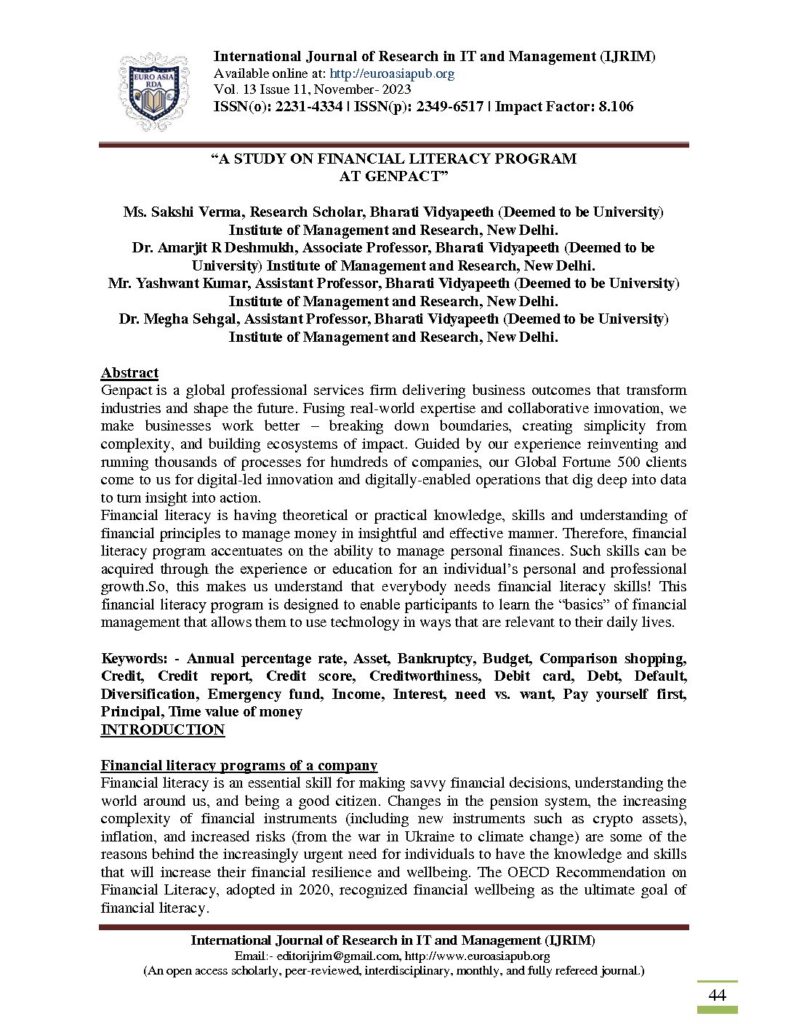 EURO ASIA RDA

International Journal of Research in IT and Management (IJRIM)
Available online at: http://euroasiapub.org
Vol. 13 Issue 11, November- 2023
ISSN(o): 2231-4334 | ISSN(p): 2349-6517 | Impact Factor: 8.106

"A STUDY ON FINANCIAL LITERACY PROGRAM AT GENPACT"

Ms. Sakshi Verma, Research Scholar, Bharati Vidyapeeth (Deemed to be University) Institute of Management and Research, New Delhi.
Dr. Amarjit R Deshmukh, Associate Professor, Bharati Vidyapeeth (Deemed to be University) Institute of Management and Research, New Delhi.
Mr. Yashwant Kumar, Assistant Professor, Bharati Vidyapeeth (Deemed to be University) Institute of Management and Research, New Delhi.
Dr. Megha Sehgal, Assistant Professor, Bharati Vidyapeeth (Deemed to be University) Institute of Management and Research, New Delhi.

Abstract
Genpact is a global professional services firm delivering business outcomes that transform industries and shape the future. Fusing real-world expertise and collaborative innovation, we make businesses work better – breaking down boundaries, creating simplicity from complexity, and building ecosystems of impact. Guided by our experience reinventing and running thousands of processes for hundreds of companies, our Global Fortune 500 clients come to us for digital-led innovation and digitally-enabled operations that dig deep into data to turn insight into action.
Financial literacy is having theoretical or practical knowledge, skills and understanding of financial principles to manage money in insightful and effective manner. Therefore, financial literacy program accentuates on the ability to manage personal finances. Such skills can be acquired through the experience or education for an individual's personal and professional growth.So, this makes us understand that everybody needs financial literacy skills! This financial literacy program is designed to enable participants to learn the "basics" of financial management that allows them to use technology in ways that are relevant to their daily lives.

Keywords: - Annual percentage rate, Asset, Bankruptcy, Budget, Comparison shopping, Credit, Credit report, Credit score, Creditworthiness, Debit card, Debt, Default, Diversification, Emergency fund, Income, Interest, need vs. want, Pay yourself first, Principal, Time value of money
INTRODUCTION

Financial literacy programs of a company
Financial literacy is an essential skill for making savvy financial decisions, understanding the world around us, and being a good citizen. Changes in the pension system, the increasing complexity of financial instruments (including new instruments such as crypto assets), inflation, and increased risks (from the war in Ukraine to climate change) are some of the reasons behind the increasingly urgent need for individuals to have the knowledge and skills that will increase their financial resilience and wellbeing. The OECD Recommendation on Financial Literacy, adopted in 2020, recognized financial wellbeing as the ultimate goal of financial literacy.

International Journal of Research in IT and Management (IJRIM)
Email:- editorijrim@gmail.com, http://www.euroasiapub.org
(An open access scholarly, peer-reviewed, interdisciplinary, monthly, and fully refereed journal.)

44